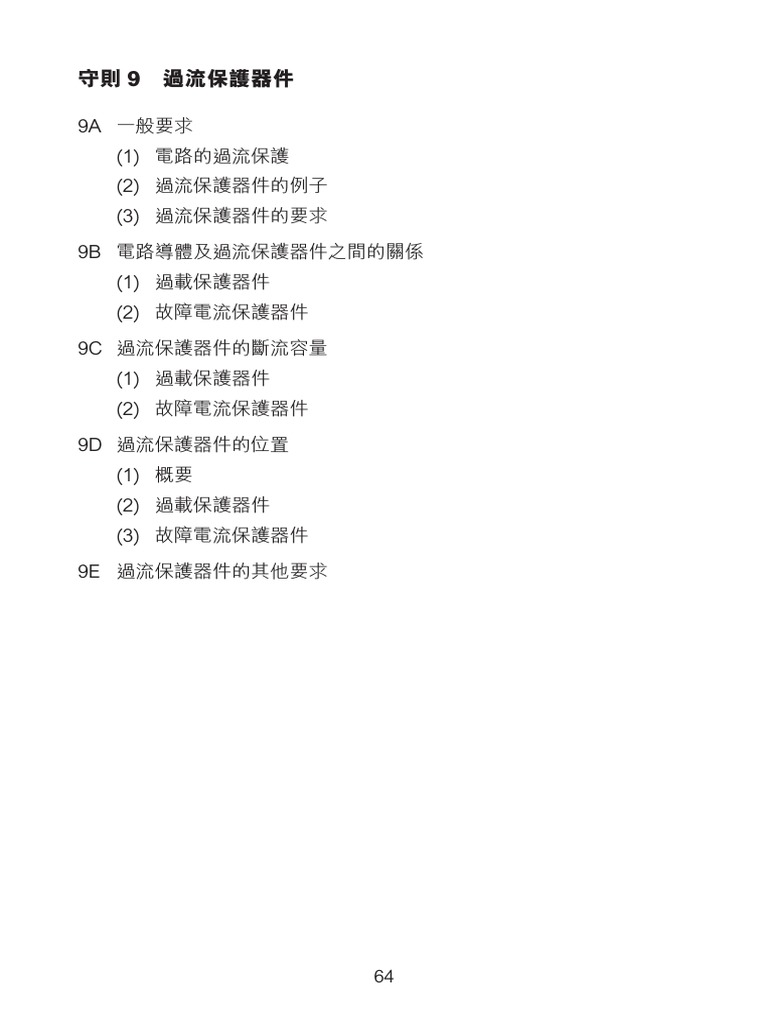 守則9 過流保護器件

9A 一般要求
(1) 電路的過流保護
(2) 過流保護器件的例子
(3) 過流保護器件的要求

9B 電路導體及過流保護器件之間的關係
(1) 過載保護器件
(2) 故障電流保護器件

9C 過流保護器件的斷流容量
(1) 過載保護器件
(2) 故障電流保護器件

9D 過流保護器件的位置
(1) 概要
(2) 過載保護器件
(3) 故障電流保護器件

9E 過流保護器件的其他要求

64